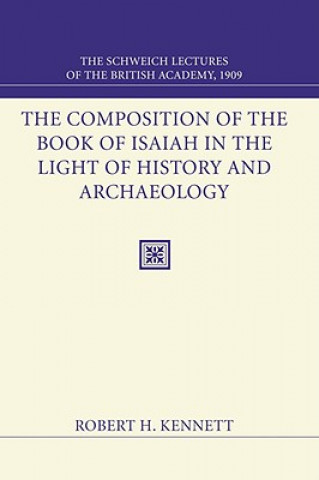 THE SCHWEICH LECTURES
OF THE BRITISH ACADEMY, 1909

THE COMPOSITION OF THE BOOK OF ISAIAH IN THE LIGHT OF HISTORY AND ARCHAEOLOGY

ROBERT H. KENNETT